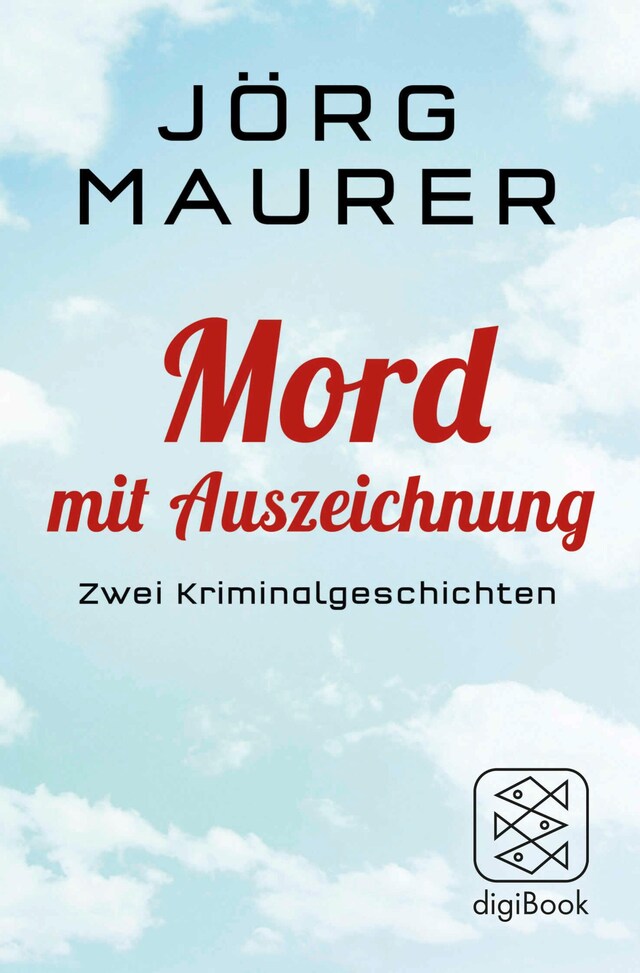 JÖRG MAURER

Mord mit Auszeichnung

Zwei Kriminalgeschichten

digiBook